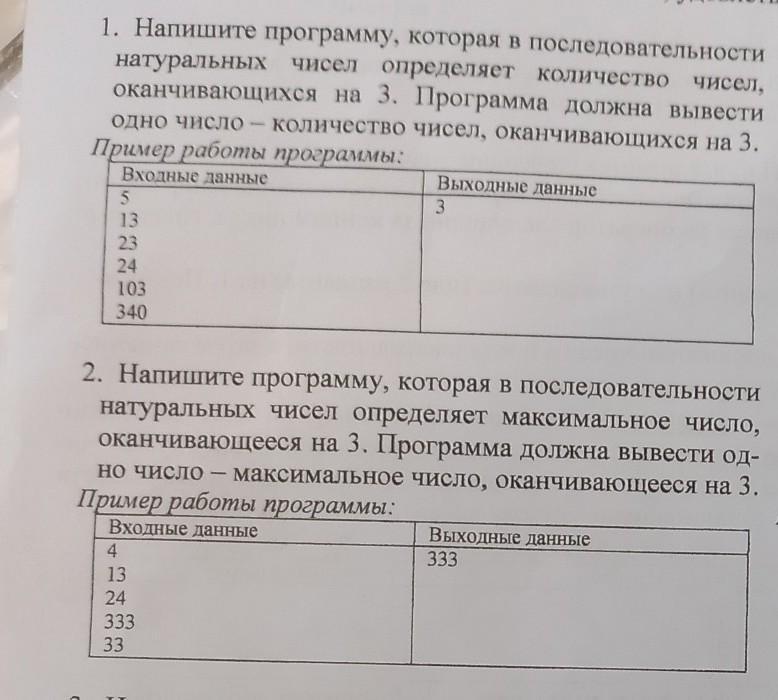 1. Напишите программу, которая в последовательности натуральных чисел определяет количество чисел, оканчивающихся на 3. Программа должна вывести одно число – количество чисел, оканчивающихся на 3.

Пример работы программы:

| Входные данные | Выходные данные |
|---|---|
| 5<br>13<br>23<br>24<br>103<br>340 | 3 |

2. Напишите программу, которая в последовательности натуральных чисел определяет максимальное число, оканчивающееся на 3. Программа должна вывести одно число – максимальное число, оканчивающееся на 3.

Пример работы программы:

| Входные данные | Выходные данные |
|---|---|
| 4<br>13<br>24<br>333<br>33 | 333 |